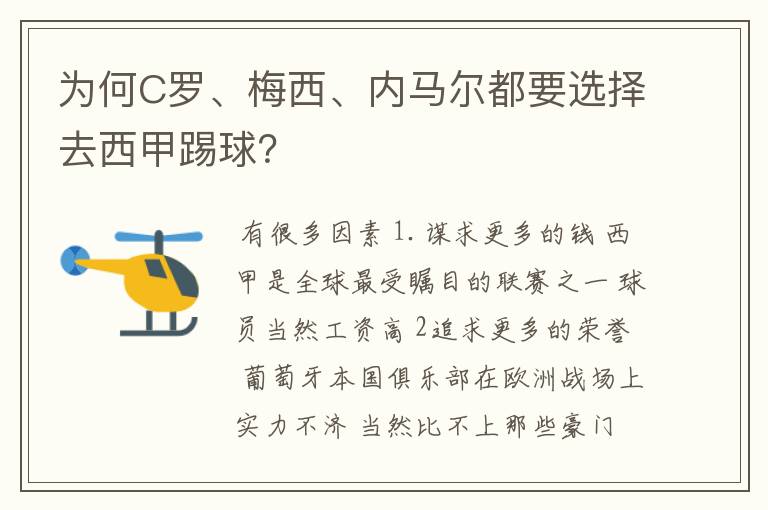 为何C罗、梅西、内马尔都要选择去西甲踢球?

有很多因素 1. 谋求更多的钱 西甲是全球最受瞩目的联赛之一 球员当然工资高 2追求更多的荣誉 葡萄牙本国俱乐部在欧洲战场上实力不济 当然比不上那些豪门